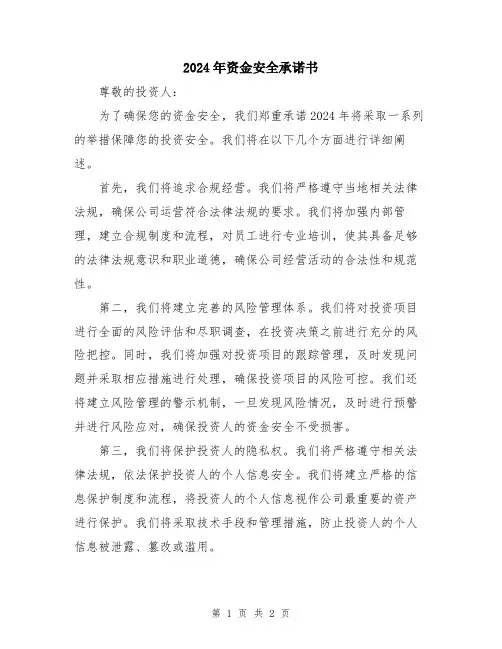 2024年资金安全承诺书

尊敬的投资人：

为了确保您的资金安全，我们郑重承诺2024年将采取一系列的举措保障您的投资安全。我们将在以下几个方面进行详细阐述。

首先，我们将追求合规经营。我们将严格遵守当地相关法律法规，确保公司运营符合法律法规的要求。我们将加强内部管理，建立合规制度和流程，对员工进行专业培训，使其具备足够的法律法规意识和职业道德，确保公司经营活动的合法性和规范性。

第二，我们将建立完善的风险管理体系。我们将对投资项目进行全面的风险评估和尽职调查，在投资决策之前进行充分的风险把控。同时，我们将加强对投资项目的跟踪管理，及时发现问题并采取相应措施进行处理，确保投资项目的风险可控。我们还将建立风险管理的警示机制，一旦发现风险情况，及时进行预警并进行风险应对，确保投资人的资金安全不受损害。

第三，我们将保护投资人的隐私权。我们将严格遵守相关法律法规，依法保护投资人的个人信息安全。我们将建立严格的信息保护制度和流程，将投资人的个人信息视作公司最重要的资产进行保护。我们将采取技术手段和管理措施，防止投资人的个人信息被泄露、篡改或滥用。

第 1 页 共 2 页